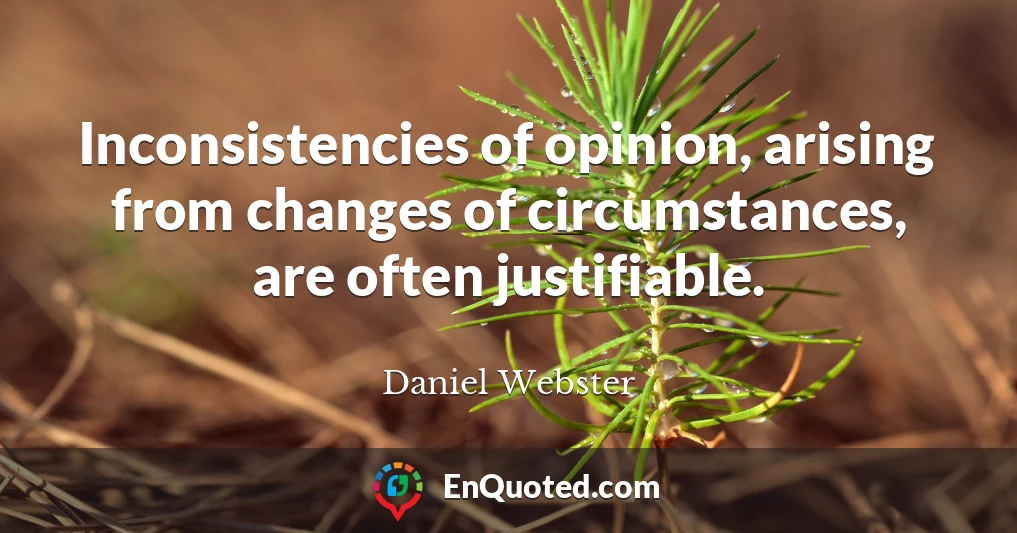 Inconsistencies of opinion, arising from changes of circumstances, are often justifiable.

Daniel Webster

EnQuoted.com